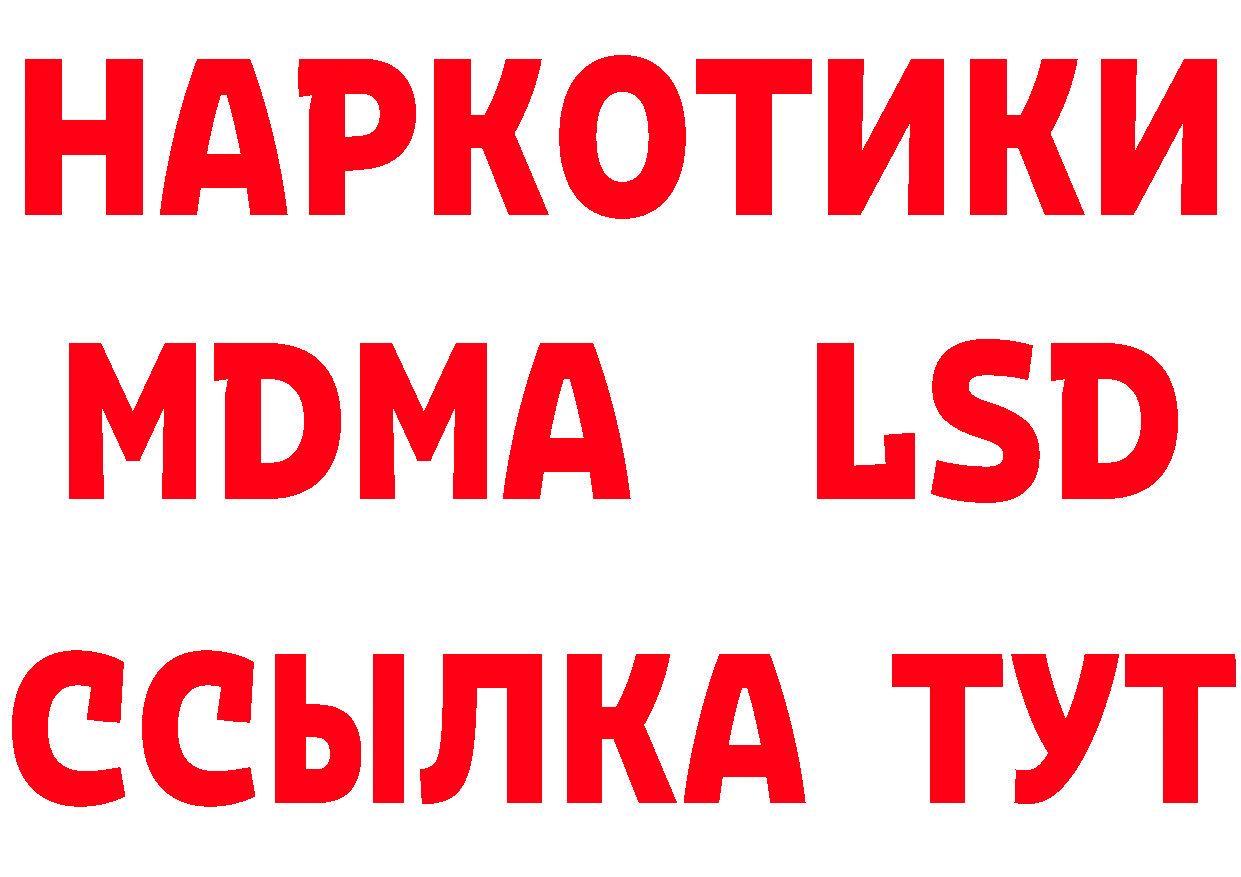 НАРКОТИКИ
MDMA LSD
ССЫЛКА ТУТ